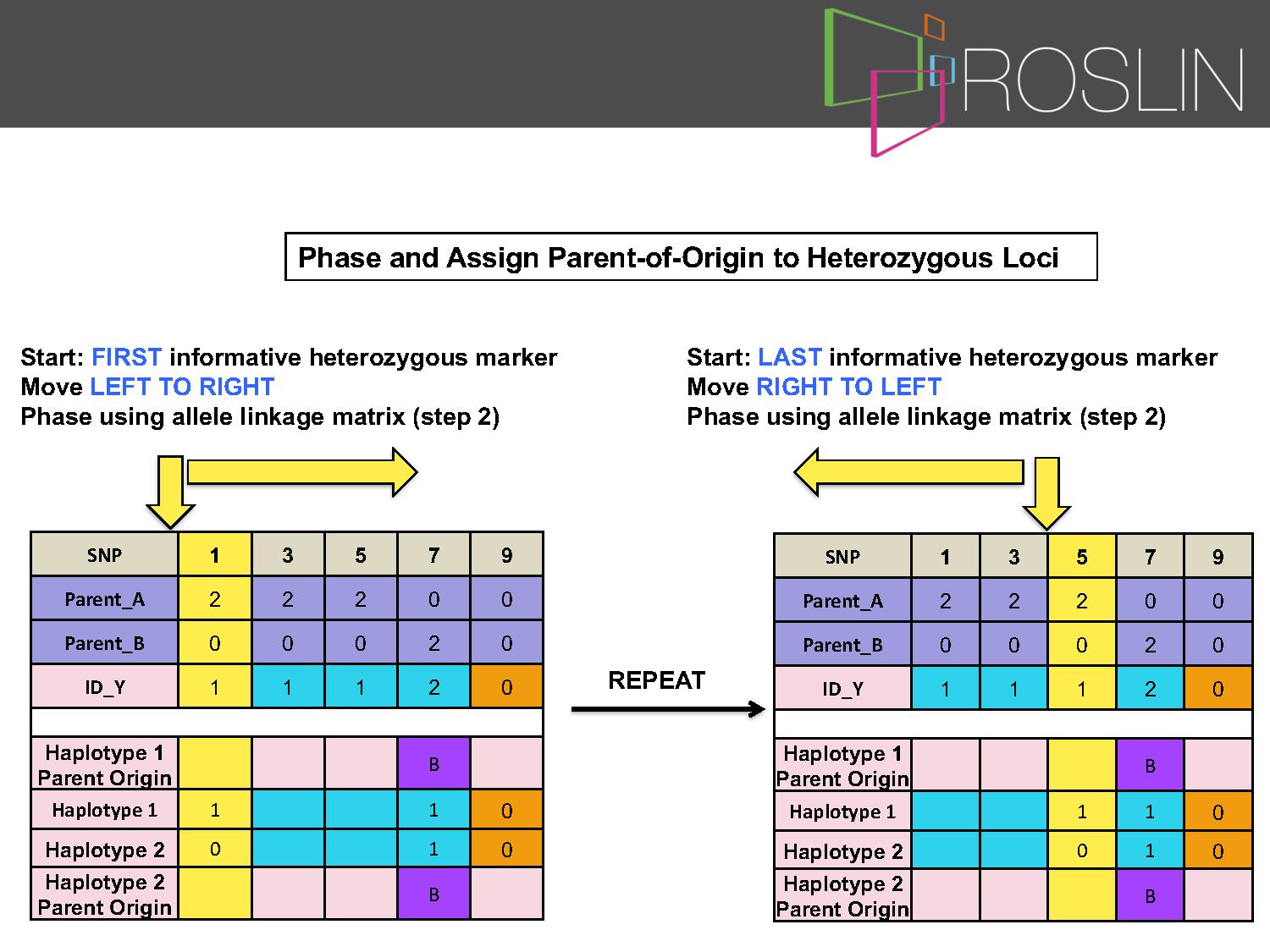 ROSLIN

Phase and Assign Parent-of-Origin to Heterozygous Loci

Start: FIRST informative heterozygous marker
Move LEFT TO RIGHT
Phase using allele linkage matrix (step 2)

| SNP | 1 | 3 | 5 | 7 | 9 |
|---|---|---|---|---|---|
| Parent_A | 2 | 2 | 2 | 0 | 0 |
| Parent_B | 0 | 0 | 0 | 2 | 0 |
| ID_Y | 1 | 1 | 1 | 2 | 0 |
| | | | | | |
| Haplotype 1 Parent Origin | | | | B | |
| Haplotype 1 | 1 | | | 1 | 0 |
| Haplotype 2 | 0 | | | 1 | 0 |
| Haplotype 2 Parent Origin | | | | B | |

REPEAT

Start: LAST informative heterozygous marker
Move RIGHT TO LEFT
Phase using allele linkage matrix (step 2)

| SNP | 1 | 3 | 5 | 7 | 9 |
|---|---|---|---|---|---|
| Parent_A | 2 | 2 | 2 | 0 | 0 |
| Parent_B | 0 | 0 | 0 | 2 | 0 |
| ID_Y | 1 | 1 | 1 | 2 | 0 |
| | | | | | |
| Haplotype 1 Parent Origin | | | | B | |
| Haplotype 1 | | | 1 | 1 | 0 |
| Haplotype 2 | | | 0 | 1 | 0 |
| Haplotype 2 Parent Origin | | | | B | |